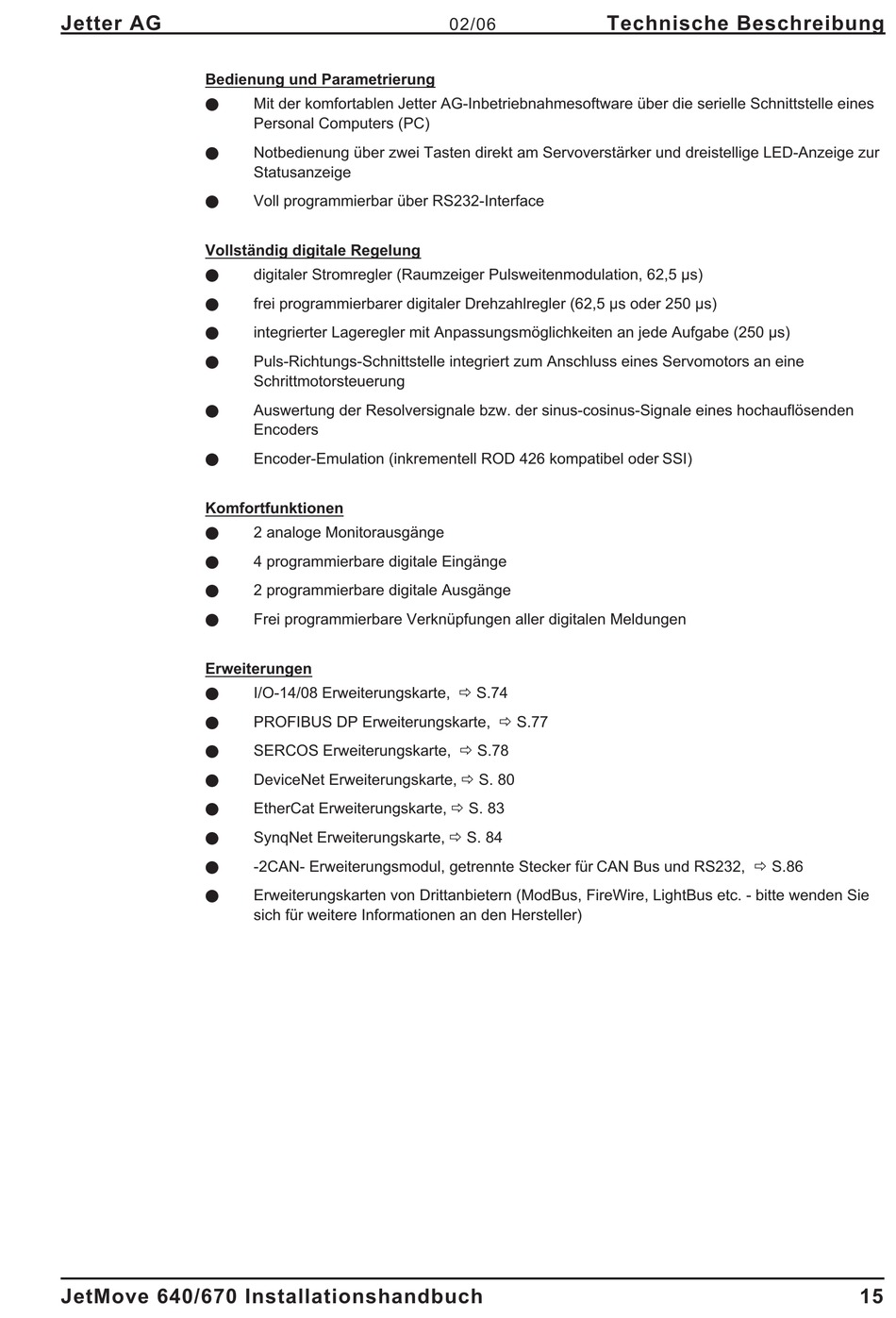 Jetter AG 02/06 Technische Beschreibung

Bedienung und Parametrierung
● Mit der komfortablen Jetter AG-Inbetriebnahmesoftware über die serielle Schnittstelle eines Personal Computers (PC)
● Notbedienung über zwei Tasten direkt am Servoverstärker und dreistellige LED-Anzeige zur Statusanzeige
● Voll programmierbar über RS232-Interface

Vollständig digitale Regelung
● digitaler Stromregler (Raumzeiger Pulsweitenmodulation, 62,5 µs)
● frei programmierbarer digitaler Drehzahlregler (62,5 µs oder 250 µs)
● integrierter Lageregler mit Anpassungsmöglichkeiten an jede Aufgabe (250 µs)
● Puls-Richtungs-Schnittstelle integriert zum Anschluss eines Servomotors an eine Schrittmotorsteuerung
● Auswertung der Resolversignale bzw. der sinus-cosinus-Signale eines hochauflösenden Encoders
● Encoder-Emulation (inkrementell ROD 426 kompatibel oder SSI)

Komfortfunktionen
● 2 analoge Monitorausgänge
● 4 programmierbare digitale Eingänge
● 2 programmierbare digitale Ausgänge
● Frei programmierbare Verknüpfungen aller digitalen Meldungen

Erweiterungen
● I/O-14/08 Erweiterungskarte, ⇨ S.74
● PROFIBUS DP Erweiterungskarte, ⇨ S.77
● SERCOS Erweiterungskarte, ⇨ S.78
● DeviceNet Erweiterungskarte, ⇨ S. 80
● EtherCat Erweiterungskarte, ⇨ S. 83
● SynqNet Erweiterungskarte, ⇨ S. 84
● -2CAN- Erweiterungsmodul, getrennte Stecker für CAN Bus und RS232, ⇨ S.86
● Erweiterungskarten von Drittanbietern (ModBus, FireWire, LightBus etc. - bitte wenden Sie sich für weitere Informationen an den Hersteller)

JetMove 640/670 Installationshandbuch 15